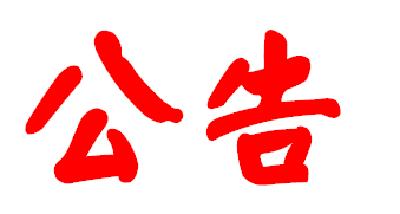 公告